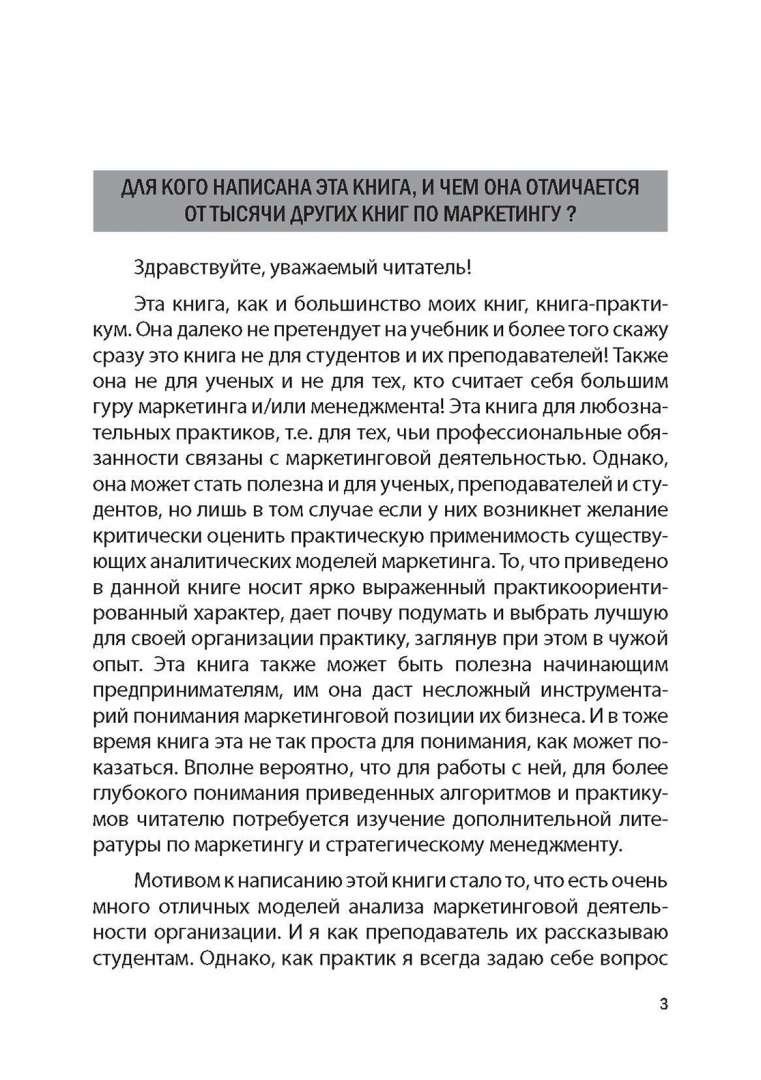 ДЛЯ КОГО НАПИСАНА ЭТА КНИГА, И ЧЕМ ОНА ОТЛИЧАЕТСЯ ОТ ТЫСЯЧИ ДРУГИХ КНИГ ПО МАРКЕТИНГУ ?

Здравствуйте, уважаемый читатель!

Эта книга, как и большинство моих книг, книга-практикум. Она далеко не претендует на учебник и более того скажу сразу это книга не для студентов и их преподавателей! Также она не для ученых и не для тех, кто считает себя большим гуру маркетинга и/или менеджмента! Эта книга для любознательных практиков, т.е. для тех, чьи профессиональные обязанности связаны с маркетинговой деятельностью. Однако, она может стать полезна и для ученых, преподавателей и студентов, но лишь в том случае если у них возникнет желание критически оценить практическую применимость существующих аналитических моделей маркетинга. То, что приведено в данной книге носит ярко выраженный практикоориентированный характер, дает почву подумать и выбрать лучшую для своей организации практику, заглянув при этом в чужой опыт. Эта книга также может быть полезна начинающим предпринимателям, им она даст несложный инструментарий понимания маркетинговой позиции их бизнеса. И в тоже время книга эта не так проста для понимания, как может показаться. Вполне вероятно, что для работы с ней, для более глубокого понимания приведенных алгоритмов и практикумов читателю потребуется изучение дополнительной литературы по маркетингу и стратегическому менеджменту.

Мотивом к написанию этой книги стало то, что есть очень много отличных моделей анализа маркетинговой деятельности организации. И я как преподаватель их рассказываю студентам. Однако, как практик я всегда задаю себе вопрос

3